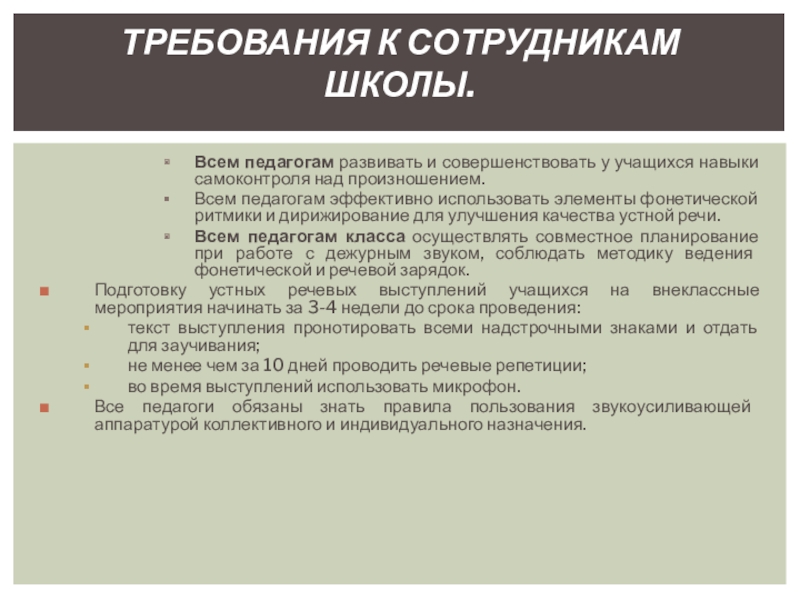 ТРЕБОВАНИЯ К СОТРУДНИКАМ ШКОЛЫ.

Всем педагогам развивать и совершенствовать у учащихся навыки самоконтроля над произношением.

Всем педагогам эффективно использовать элементы фонетической ритмики и дирижирование для улучшения качества устной речи.

Всем педагогам класса осуществлять совместное планирование при работе с дежурным звуком, соблюдать методику ведения фонетической и речевой зарядок.

Подготовку устных речевых выступлений учащихся на внеклассные мероприятия начинать за 3-4 недели до срока проведения:

текст выступления пронотировать всеми надстрочными знаками и отдать для заучивания;

не менее чем за 10 дней проводить речевые репетиции;

во время выступлений использовать микрофон.

Все педагоги обязаны знать правила пользования звукоусиливающей аппаратурой коллективного и индивидуального назначения.